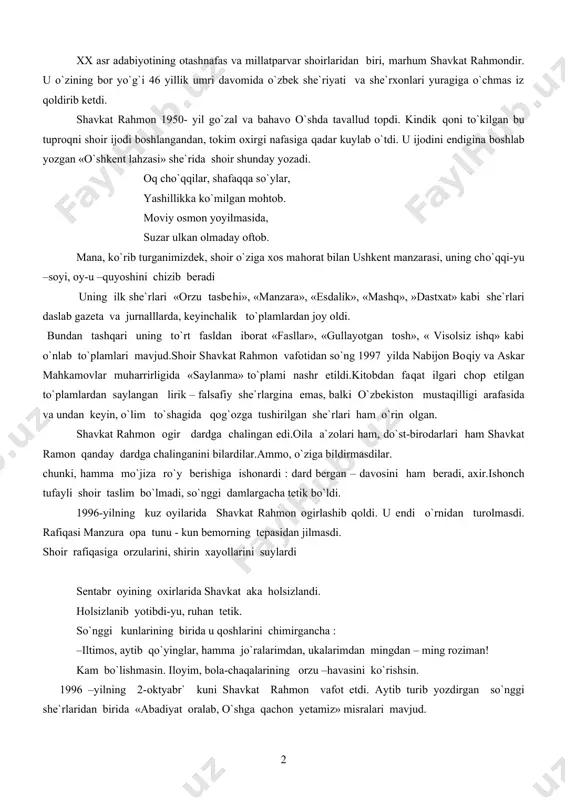 XX asr adabiyotining otashnafas va millatparvar shoirlaridan biri, marhum Shavkat Rahmondir. U o`zining bor yo`g`i 46 yillik umri davomida o`zbek she`riyati va she`rxonlari yuragiga o`chmas iz qoldirib ketdi.

Shavkat Rahmon 1950- yil go`zal va bahavo O`shda tavallud topdi. Kindik qoni to`kilgan bu tuproqni shoir ijodi boshlangandan, tokim oxirgi nafasiga qadar kuylab o`tdi. U ijodini endigina boshlab yozgan «O`shkent lahzasi» she`rida shoir shunday yozadi.

Oq cho`qqilar, shafaqqa so`ylar,
Yashillikka ko`milgan mohtob.
Moviy osmon yoyilmasida,
Suzar ulkan olmaday oftob.

Mana, ko`rib turganimizdek, shoir o`ziga xos mahorat bilan Ushkent manzarasi, uning cho`qqi-yu –soyi, oy-u –quyoshini chizib beradi

Uning ilk she`rlari «Orzu tasbehi», «Manzara», «Esdalik», «Mashq», »Dastxat» kabi she`rlari daslab gazeta va jurnalllarda, keyinchalik to`plamlardan joy oldi.

Bundan tashqari uning to`rt fasldan iborat «Fasllar», «Gullayotgan tosh», « Visolsiz ishq» kabi o`nlab to`plamlari mavjud.Shoir Shavkat Rahmon vafotidan so`ng 1997 yilda Nabijon Boqiy va Askar Mahkamovlar muharrirligida «Saylanma» to`plami nashr etildi.Kitobdan faqat ilgari chop etilgan to`plamlardan saylangan lirik – falsafiy she`rlargina emas, balki O`zbekiston mustaqilligi arafasida va undan keyin, o`lim to`shagida qog`ozga tushirilgan she`rlari ham o`rin olgan.

Shavkat Rahmon ogir dardga chalingan edi.Oila a`zolari ham, do`st-birodarlari ham Shavkat Ramon qanday dardga chalinganini bilardilar.Ammo, o`ziga bildirmasdilar.
chunki, hamma mo`jiza ro`y berishiga ishonardi : dard bergan – davosini ham beradi, axir.Ishonch tufayli shoir taslim bo`lmadi, so`nggi damlargacha tetik bo`ldi.

1996-yilning kuz oyilarida Shavkat Rahmon ogirlashib qoldi. U endi o`rnidan turolmasdi. Rafiqasi Manzura opa tunu - kun bemorning tepasidan jilmasdi.
Shoir rafiqasiga orzularini, shirin xayollarini suylardi

Sentabr oyining oxirlarida Shavkat aka holsizlandi.
Holsizlanib yotibdi-yu, ruhan tetik.
So`nggi kunlarining birida u qoshlarini chimirgancha :
–Iltimos, aytib qo`yinglar, hamma jo`ralarimdan, ukalarimdan mingdan – ming roziman!
Kam bo`lishmasin. Iloyim, bola-chaqalarining orzu –havasini ko`rishsin.

1996 –yilning 2-oktyabr` kuni Shavkat Rahmon vafot etdi. Aytib turib yozdirgan so`nggi she`rlaridan birida «Abadiyat oralab, O`shga qachon yetamiz» misralari mavjud.

2

FaylHub.uz